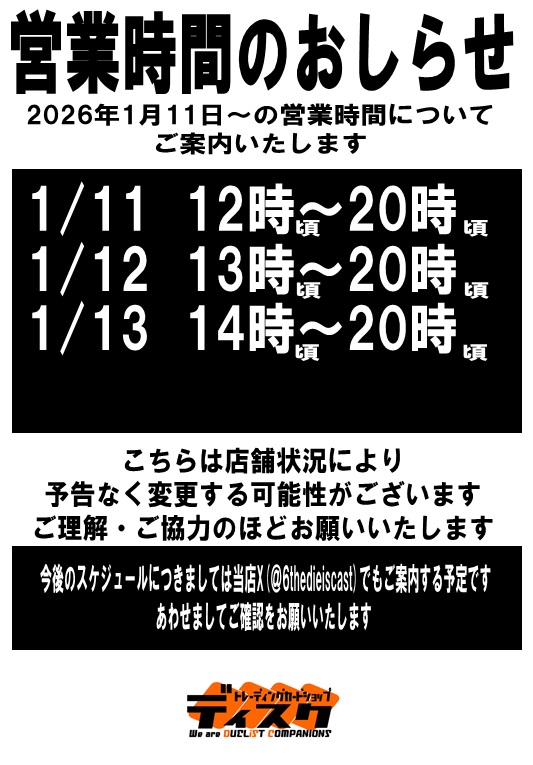 営業時間のおしらせ

2026年1月11日～の営業時間について
ご案内いたします

1/11　12時頃～20時頃
1/12　13時頃～20時頃
1/13　14時頃～20時頃

こちらは店舗状況により
予告なく変更する可能性がございます
ご理解・ご協力のほどお願いいたします

今後のスケジュールにつきましては当店X（@6thedieiscast）でもご案内する予定です
あわせましてご確認をお願いいたします

トレーディングカードショップ
ディスク
We are DUELIST COMPANIONS